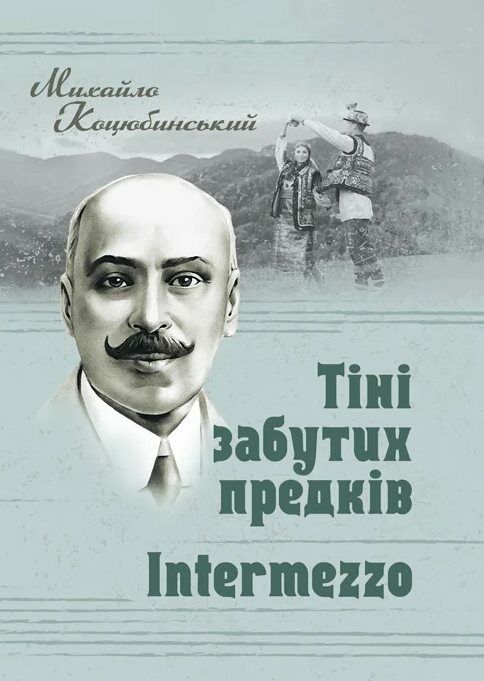 Михайло Коцюбинський

Тіні забутих предків

Intermezzo